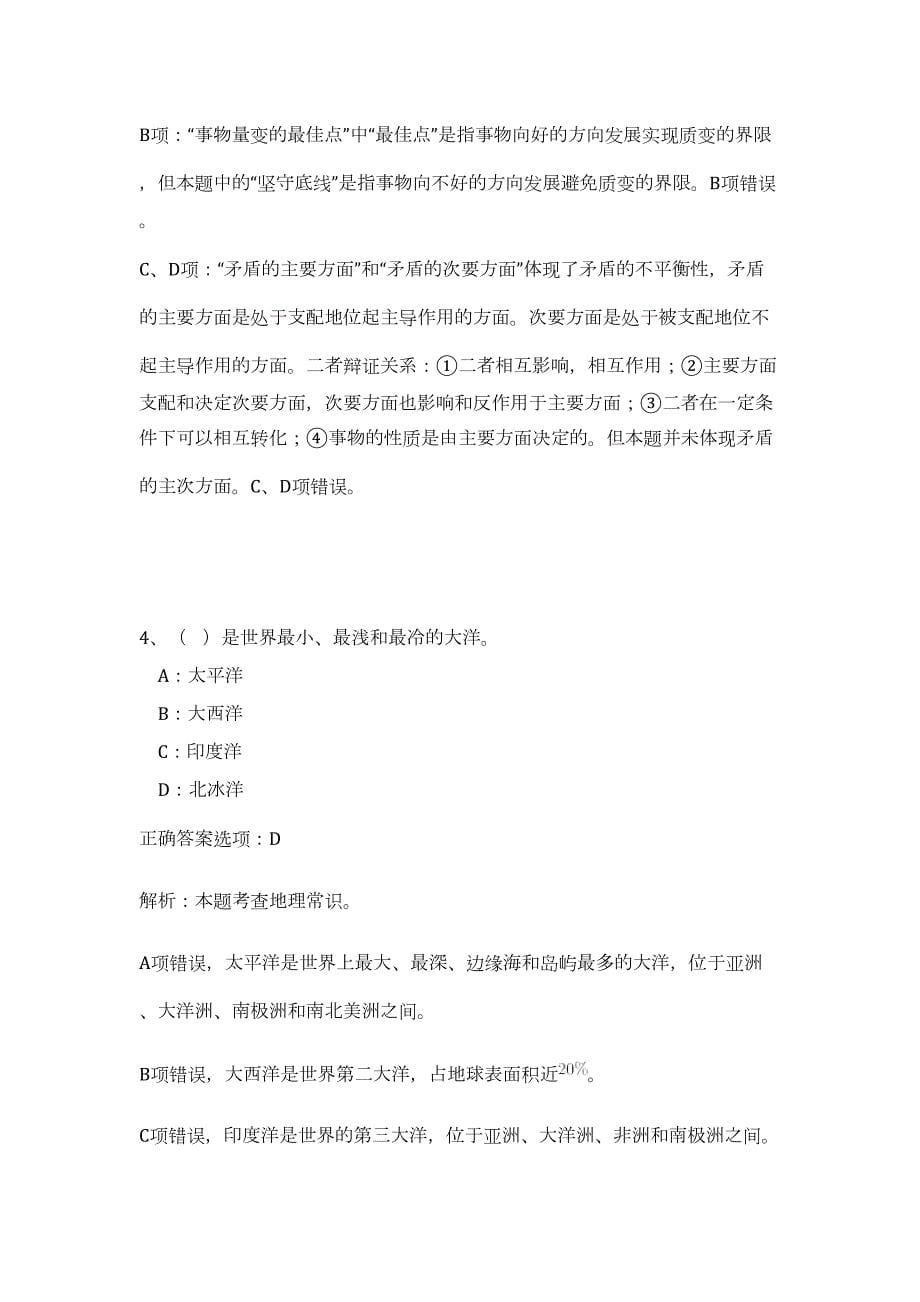 B项：“事物量变的最佳点”中“最佳点”是指事物向好的方向发展实现质变的界限，但本题中的“坚守底线”是指事物向不好的方向发展避免质变的界限。B项错误。

C、D项：“矛盾的主要方面”和“矛盾的次要方面”体现了矛盾的不平衡性，矛盾的主要方面是处于支配地位起主导作用的方面。次要方面是处于被支配地位不起主导作用的方面。二者辩证关系：①二者相互影响，相互作用；②主要方面支配和决定次要方面，次要方面也影响和反作用于主要方面；③二者在一定条件下可以相互转化；④事物的性质是由主要方面决定的。但本题并未体现矛盾的主次方面。C、D项错误。

4、（ ）是世界最小、最浅和最冷的大洋。

A：太平洋

B：大西洋

C：印度洋

D：北冰洋

正确答案选项：D

解析：本题考查地理常识。

A项错误，太平洋是世界上最大、最深、边缘海和岛屿最多的大洋，位于亚洲、大洋洲、南极洲和南北美洲之间。

B项错误，大西洋是世界第二大洋，占地球表面积近$20\%$。

C项错误，印度洋是世界的第三大洋，位于亚洲、大洋洲、非洲和南极洲之间。